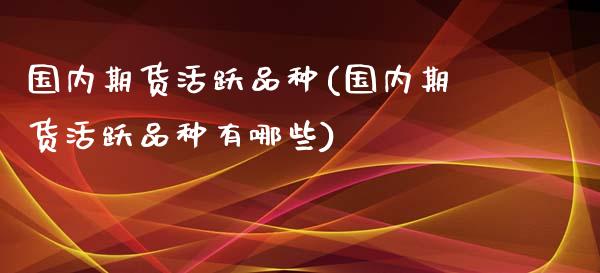 国内期货活跃品种(国内期货活跃品种有哪些)